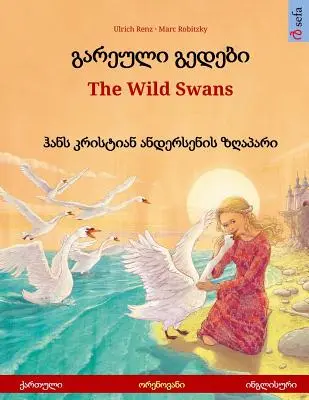 Ulrich Renz · Marc Robitzky

sefa

გარეული გედები

The Wild Swans

ჰანს კრისტიან ანდერსენის ზღაპარი

ქართული

ორენოვანი

ინგლისური